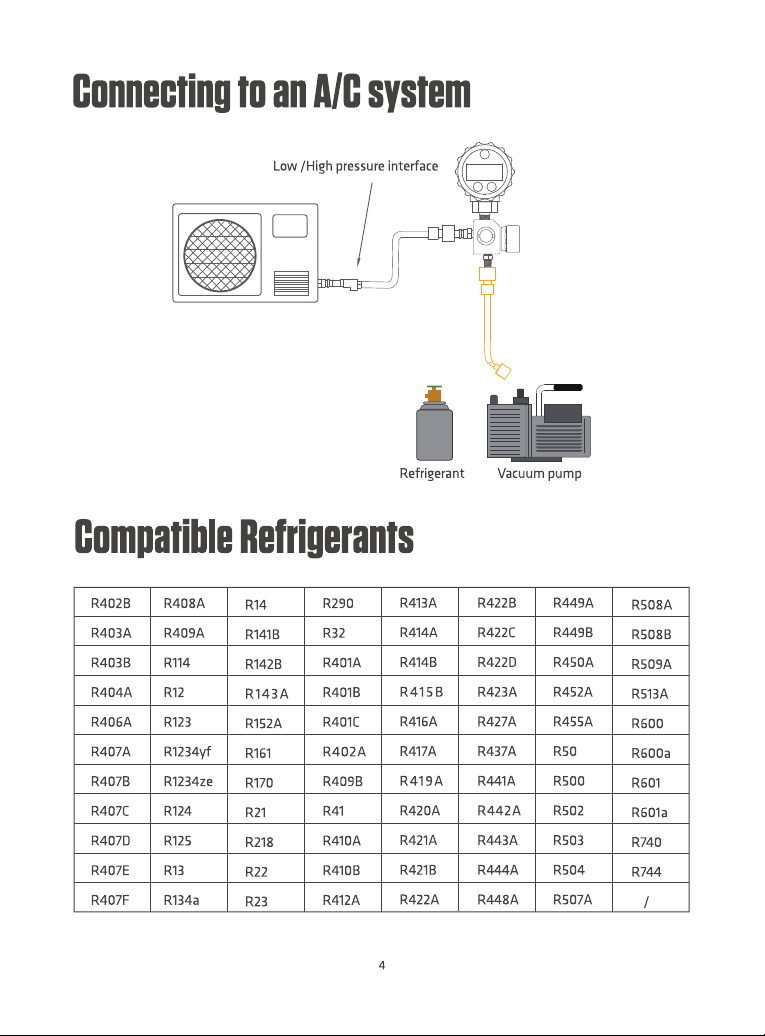 Connecting to an A/C system

Low /High pressure interface

Refrigerant

Vacuum pump

Compatible Refrigerants

| R402B | R408A | R14 | R290 | R413A | R422B | R449A | R508A |
|---|---|---|---|---|---|---|---|
| R403A | R409A | R141B | R32 | R414A | R422C | R449B | R508B |
| R403B | R114 | R142B | R401A | R414B | R422D | R450A | R509A |
| R404A | R12 | R143A | R401B | R415B | R423A | R452A | R513A |
| R406A | R123 | R152A | R401C | R416A | R427A | R455A | R600 |
| R407A | R1234yf | R161 | R402A | R417A | R437A | R50 | R600a |
| R407B | R1234ze | R170 | R409B | R419A | R441A | R500 | R601 |
| R407C | R124 | R21 | R41 | R420A | R442A | R502 | R601a |
| R407D | R125 | R218 | R410A | R421A | R443A | R503 | R740 |
| R407E | R13 | R22 | R410B | R421B | R444A | R504 | R744 |
| R407F | R134a | R23 | R412A | R422A | R448A | R507A | / |

4